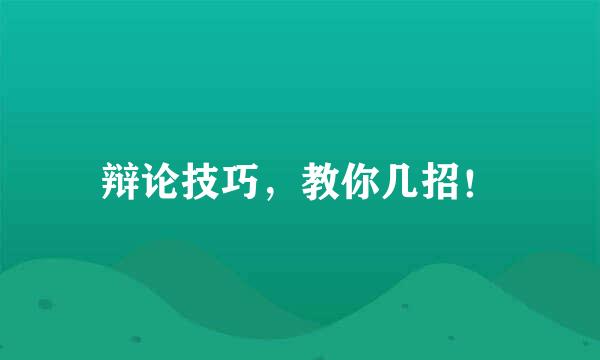 辩论技巧，教你几招！